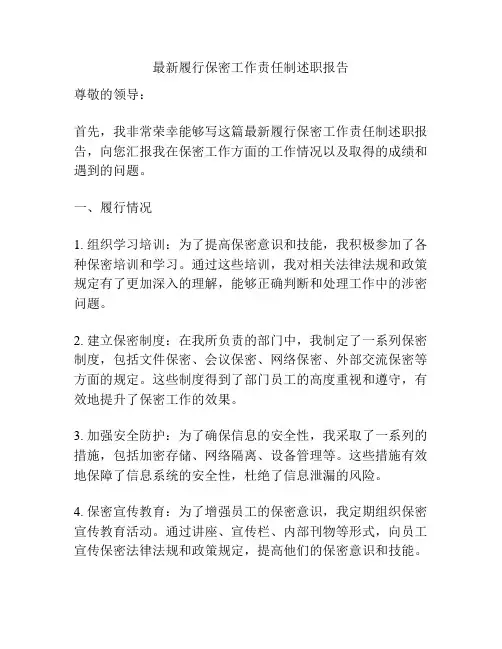 最新履行保密工作责任制述职报告

尊敬的领导：

首先，我非常荣幸能够写这篇最新履行保密工作责任制述职报告，向您汇报我在保密工作方面的工作情况以及取得的成绩和遇到的问题。

一、履行情况

1. 组织学习培训：为了提高保密意识和技能，我积极参加了各种保密培训和学习。通过这些培训，我对相关法律法规和政策规定有了更加深入的理解，能够正确判断和处理工作中的涉密问题。

2. 建立保密制度：在我所负责的部门中，我制定了一系列保密制度，包括文件保密、会议保密、网络保密、外部交流保密等方面的规定。这些制度得到了部门员工的高度重视和遵守，有效地提升了保密工作的效果。

3. 加强安全防护：为了确保信息的安全性，我采取了一系列的措施，包括加密存储、网络隔离、设备管理等。这些措施有效地保障了信息系统的安全性，杜绝了信息泄漏的风险。

4. 保密宣传教育：为了增强员工的保密意识，我定期组织保密宣传教育活动。通过讲座、宣传栏、内部刊物等形式，向员工宣传保密法律法规和政策规定，提高他们的保密意识和技能。